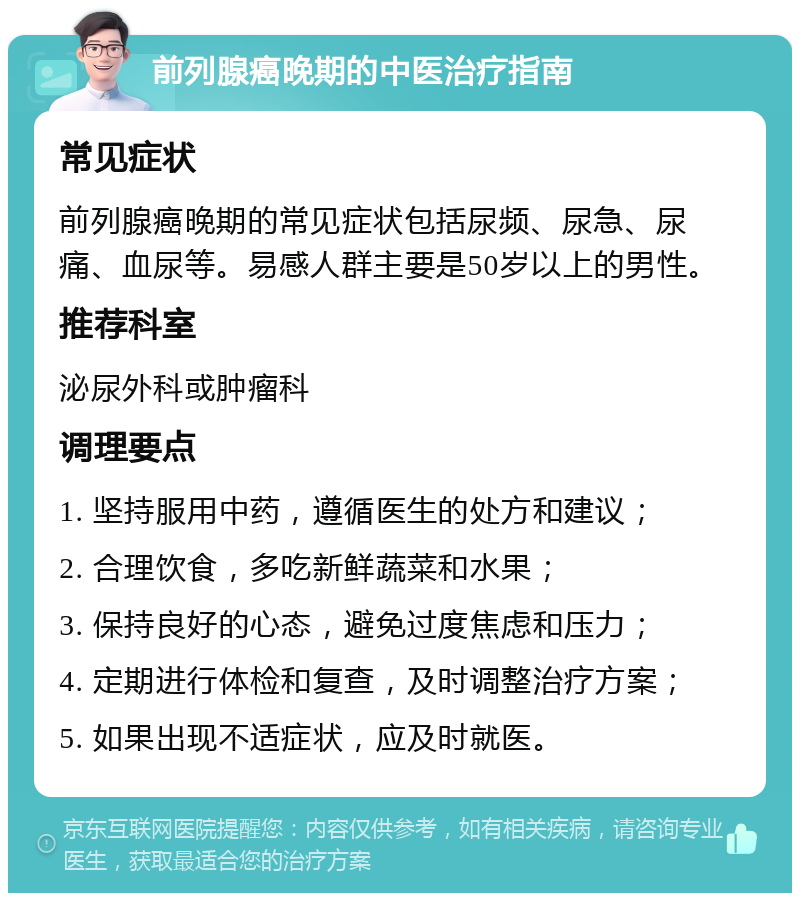 前列腺癌晚期的中医治疗指南

常见症状

前列腺癌晚期的常见症状包括尿频、尿急、尿痛、血尿等。易感人群主要是50岁以上的男性。

推荐科室

泌尿外科或肿瘤科

调理要点

1. 坚持服用中药，遵循医生的处方和建议；

2. 合理饮食，多吃新鲜蔬菜和水果；

3. 保持良好的心态，避免过度焦虑和压力；

4. 定期进行体检和复查，及时调整治疗方案；

5. 如果出现不适症状，应及时就医。

京东互联网医院提醒您：内容仅供参考，如有相关疾病，请咨询专业医生，获取最适合您的治疗方案